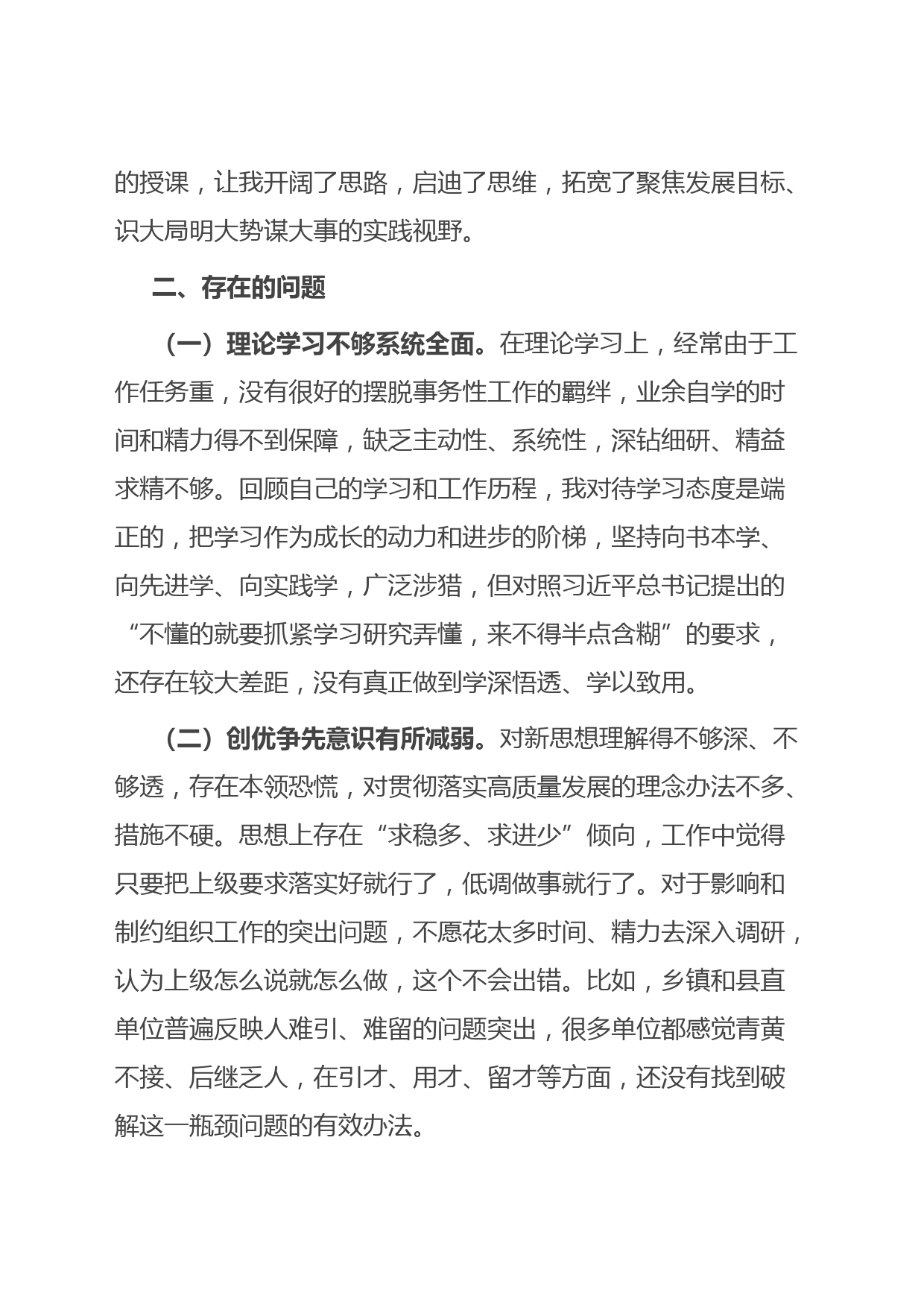 的授课，让我开阔了思路，启迪了思维，拓宽了聚焦发展目标、识大局明大势谋大事的实践视野。

二、存在的问题

（一）理论学习不够系统全面。在理论学习上，经常由于工作任务重，没有很好的摆脱事务性工作的羁绊，业余自学的时间和精力得不到保障，缺乏主动性、系统性，深钻细研、精益求精不够。回顾自己的学习和工作历程，我对待学习态度是端正的，把学习作为成长的动力和进步的阶梯，坚持向书本学、向先进学、向实践学，广泛涉猎，但对照习近平总书记提出的“不懂的就要抓紧学习研究弄懂，来不得半点含糊”的要求，还存在较大差距，没有真正做到学深悟透、学以致用。

（二）创优争先意识有所减弱。对新思想理解得不够深、不够透，存在本领恐慌，对贯彻落实高质量发展的理念办法不多、措施不硬。思想上存在“求稳多、求进少”倾向，工作中觉得只要把上级要求落实好就行了，低调做事就行了。对于影响和制约组织工作的突出问题，不愿花太多时间、精力去深入调研，认为上级怎么说就怎么做，这个不会出错。比如，乡镇和县直单位普遍反映人难引、难留的问题突出，很多单位都感觉青黄不接、后继乏人，在引才、用才、留才等方面，还没有找到破解这一瓶颈问题的有效办法。